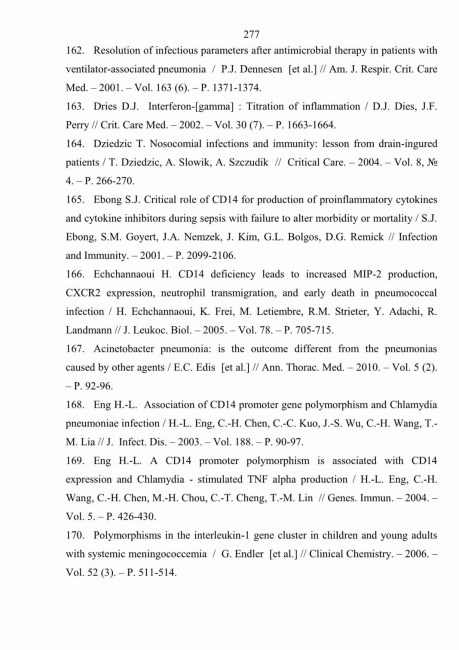 277

162. Resolution of infectious parameters after antimicrobial therapy in patients with ventilator-associated pneumonia / P.J. Dennesen [et al.] // Am. J. Respir. Crit. Care Med. – 2001. – Vol. 163 (6). – P. 1371-1374.

163. Dries D.J. Interferon-[gamma] : Titration of inflammation / D.J. Dies, J.F. Perry // Crit. Care Med. – 2002. – Vol. 30 (7). – P. 1663-1664.

164. Dziedzic T. Nosocomial infections and immunity: lesson from drain-ingured patients / T. Dziedzic, A. Slowik, A. Szczudik // Critical Care. – 2004. – Vol. 8, № 4. – P. 266-270.

165. Ebong S.J. Critical role of CD14 for production of proinflammatory cytokines and cytokine inhibitors during sepsis with failure to alter morbidity or mortality / S.J. Ebong, S.M. Goyert, J.A. Nemzek, J. Kim, G.L. Bolgos, D.G. Remick // Infection and Immunity. – 2001. – P. 2099-2106.

166. Echchannaoui H. CD14 deficiency leads to increased MIP-2 production, CXCR2 expression, neutrophil transmigration, and early death in pneumococcal infection / H. Echchannaoui, K. Frei, M. Letiembre, R.M. Strieter, Y. Adachi, R. Landmann // J. Leukoc. Biol. – 2005. – Vol. 78. – P. 705-715.

167. Acinetobacter pneumonia: is the outcome different from the pneumonias caused by other agents / E.C. Edis [et al.] // Ann. Thorac. Med. – 2010. – Vol. 5 (2). – P. 92-96.

168. Eng H.-L. Association of CD14 promoter gene polymorphism and Chlamydia pneumoniae infection / H.-L. Eng, C.-H. Chen, C.-C. Kuo, J.-S. Wu, C.-H. Wang, T.-M. Lia // J. Infect. Dis. – 2003. – Vol. 188. – P. 90-97.

169. Eng H.-L. A CD14 promoter polymorphism is associated with CD14 expression and Chlamydia - stimulated TNF alpha production / H.-L. Eng, C.-H. Wang, C.-H. Chen, M.-H. Chou, C.-T. Cheng, T.-M. Lin // Genes. Immun. – 2004. – Vol. 5. – P. 426-430.

170. Polymorphisms in the interleukin-1 gene cluster in children and young adults with systemic meningococcemia / G. Endler [et al.] // Clinical Chemistry. – 2006. – Vol. 52 (3). – P. 511-514.